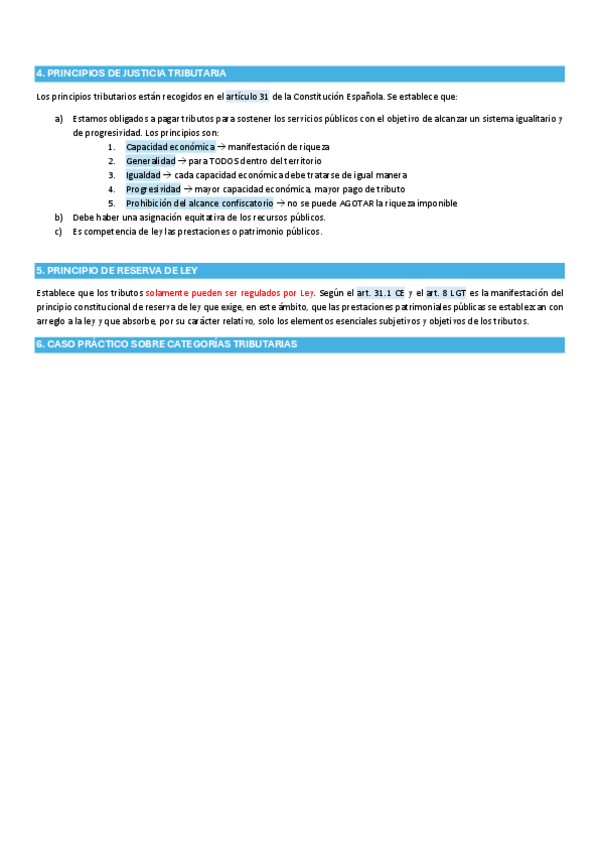 4. PRINCIPIOS DE JUSTICIA TRIBUTARIA

Los principios tributarios están recogidos en el artículo 31 de la Constitución Española. Se establece que:

a) Estamos obligados a pagar tributos para sostener los servicios públicos con el objetivo de alcanzar un sistema igualitario y de progresividad. Los principios son:
1. Capacidad económica → manifestación de riqueza
2. Generalidad → para TODOS dentro del territorio
3. Igualdad → cada capacidad económica debe tratarse de igual manera
4. Progresividad → mayor capacidad económica, mayor pago de tributo
5. Prohibición del alcance confiscatorio → no se puede AGOTAR la riqueza imponible
b) Debe haber una asignación equitativa de los recursos públicos.
c) Es competencia de ley las prestaciones o patrimonio públicos.

5. PRINCIPIO DE RESERVA DE LEY

Establece que los tributos solamente pueden ser regulados por Ley. Según el art. 31.1 CE y el art. 8 LGT es la manifestación del principio constitucional de reserva de ley que exige, en este ámbito, que las prestaciones patrimoniales públicas se establezcan con arreglo a la ley y que absorbe, por su carácter relativo, solo los elementos esenciales subjetivos y objetivos de los tributos.

6. CASO PRÁCTICO SOBRE CATEGORÍAS TRIBUTARIAS